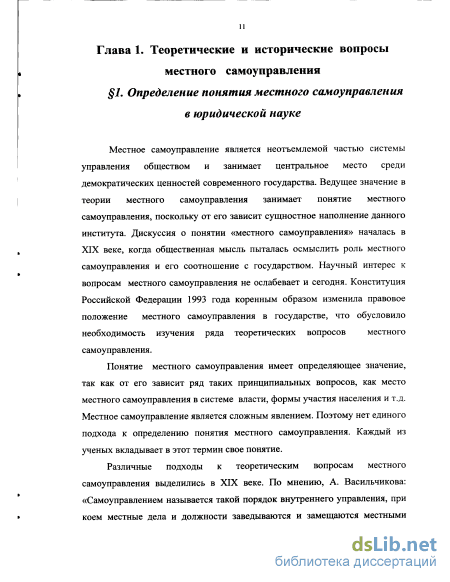 11

Глава 1. Теоретические и исторические вопросы местного самоуправления

§1. Определение понятия местного самоуправления в юридической науке

Местное самоуправление является неотъемлемой частью системы управления обществом и занимает центральное место среди демократических ценностей современного государства. Ведущее значение в теории местного самоуправления занимает понятие местного самоуправления, поскольку от его зависит сущностное наполнение данного института. Дискуссия о понятии «местного самоуправления» началась в XIX веке, когда общественная мысль пыталась осмыслить роль местного самоуправления и его соотношение с государством. Научный интерес к вопросам местного самоуправления не ослабевает и сегодня. Конституция Российской Федерации 1993 года коренным образом изменила правовое положение местного самоуправления в государстве, что обусловило необходимость изучения ряда теоретических вопросов местного самоуправления.

Понятие местного самоуправления имеет определяющее значение, так как от его зависит ряд таких принципиальных вопросов, как место местного самоуправления в системе власти, формы участия населения и т.д. Местное самоуправление является сложным явлением. Поэтому нет единого подхода к определению понятия местного самоуправления. Каждый из ученых вкладывает в этот термин свое понятие.

Различные подходы к теоретическим вопросам местного самоуправления выделились в XIX веке. По мнению, А. Васильчикова: «Самоуправлением называется такой порядок внутреннего управления, при коем местные дела и должности заведываются и замещаются местными

dsLib.net
библиотека диссертаций